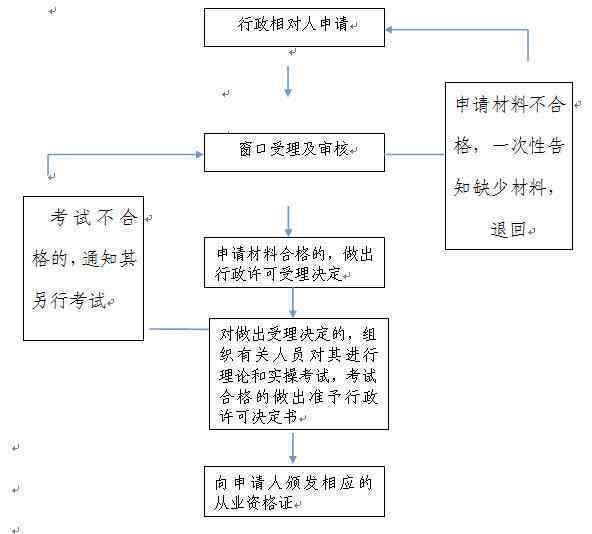 行政相对人申请

申请材料不合格，一次性告知缺少材料，退回

窗口受理及审核

考试不合格的，通知其另行考试

申请材料合格的，做出行政许可受理决定

对做出受理决定的，组织有关人员对其进行理论和实操考试，考试合格的做出准予行政许可决定书

向申请人颁发相应的从业资格证